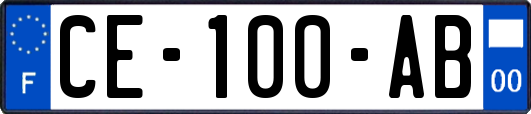 F

CE-100-AB

00